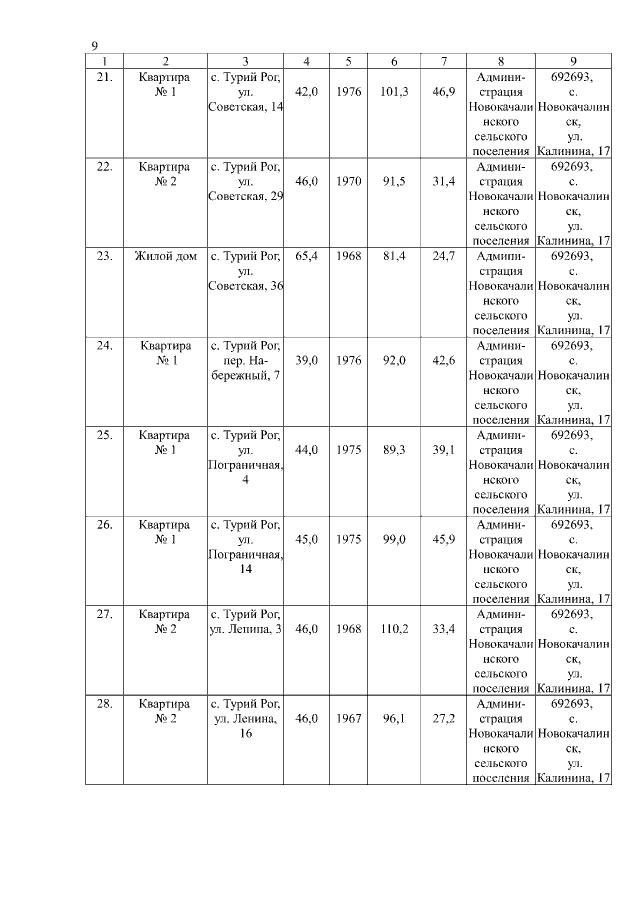 9

| 1 | 2 | 3 | 4 | 5 | 6 | 7 | 8 | 9 |
|---|---|---|---|---|---|---|---|---|
| 21. | Квартира № 1 | с. Турий Рог, ул. Советская, 14 | 42,0 | 1976 | 101,3 | 46,9 | Администрация Новокачалинского сельского поселения | 692693, с. Новокачалинск, ул. Калинина, 17 |
| 22. | Квартира № 2 | с. Турий Рог, ул. Советская, 29 | 46,0 | 1970 | 91,5 | 31,4 | Администрация Новокачалинского сельского поселения | 692693, с. Новокачалинск, ул. Калинина, 17 |
| 23. | Жилой дом | с. Турий Рог, ул. Советская, 36 | 65,4 | 1968 | 81,4 | 24,7 | Администрация Новокачалинского сельского поселения | 692693, с. Новокачалинск, ул. Калинина, 17 |
| 24. | Квартира № 1 | с. Турий Рог, пер. Набережный, 7 | 39,0 | 1976 | 92,0 | 42,6 | Администрация Новокачалинского сельского поселения | 692693, с. Новокачалинск, ул. Калинина, 17 |
| 25. | Квартира № 1 | с. Турий Рог, ул. Пограничная, 4 | 44,0 | 1975 | 89,3 | 39,1 | Администрация Новокачалинского сельского поселения | 692693, с. Новокачалинск, ул. Калинина, 17 |
| 26. | Квартира № 1 | с. Турий Рог, ул. Пограничная, 14 | 45,0 | 1975 | 99,0 | 45,9 | Администрация Новокачалинского сельского поселения | 692693, с. Новокачалинск, ул. Калинина, 17 |
| 27. | Квартира № 2 | с. Турий Рог, ул. Ленина, 3 | 46,0 | 1968 | 110,2 | 33,4 | Администрация Новокачалинского сельского поселения | 692693, с. Новокачалинск, ул. Калинина, 17 |
| 28. | Квартира № 2 | с. Турий Рог, ул. Ленина, 16 | 46,0 | 1967 | 96,1 | 27,2 | Администрация Новокачалинского сельского поселения | 692693, с. Новокачалинск, ул. Калинина, 17 |